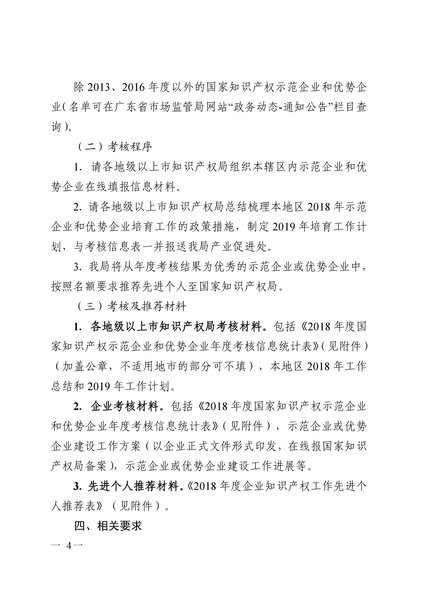 除 2013、2016 年度以外的国家知识产权示范企业和优势企业（名单可在广东省市场监管局网站“政务动态-通知公告”栏目查询）。

（二）考核程序

1. 请各地级以上市知识产权局组织本辖区内示范企业和优势企业在线填报信息材料。

2. 请各地级以上市知识产权局总结梳理本地区 2018 年示范企业和优势企业培育工作的政策措施，制定 2019 年培育工作计划，与考核信息表一并报送我局产业促进处。

3. 我局将从年度考核结果为优秀的示范企业或优势企业中，按照名额要求推荐先进个人至国家知识产权局。

（三）考核及推荐材料

1. 各地级以上市知识产权局考核材料。包括《2018 年度国家知识产权示范企业和优势企业年度考核信息统计表》（见附件）（加盖公章，不适用地市的部分可不填），本地区 2018 年工作总结和 2019 年工作计划。

2. 企业考核材料。包括《2018 年度国家知识产权示范企业和优势企业年度考核信息统计表》（见附件），示范企业或优势企业建设工作方案（以企业正式文件形式印发，在线报国家知识产权局备案），示范企业或优势企业建设工作进展等。

3. 先进个人推荐材料。《2018 年度企业知识产权工作先进个人推荐表》（见附件）。

四、相关要求

— 4 —